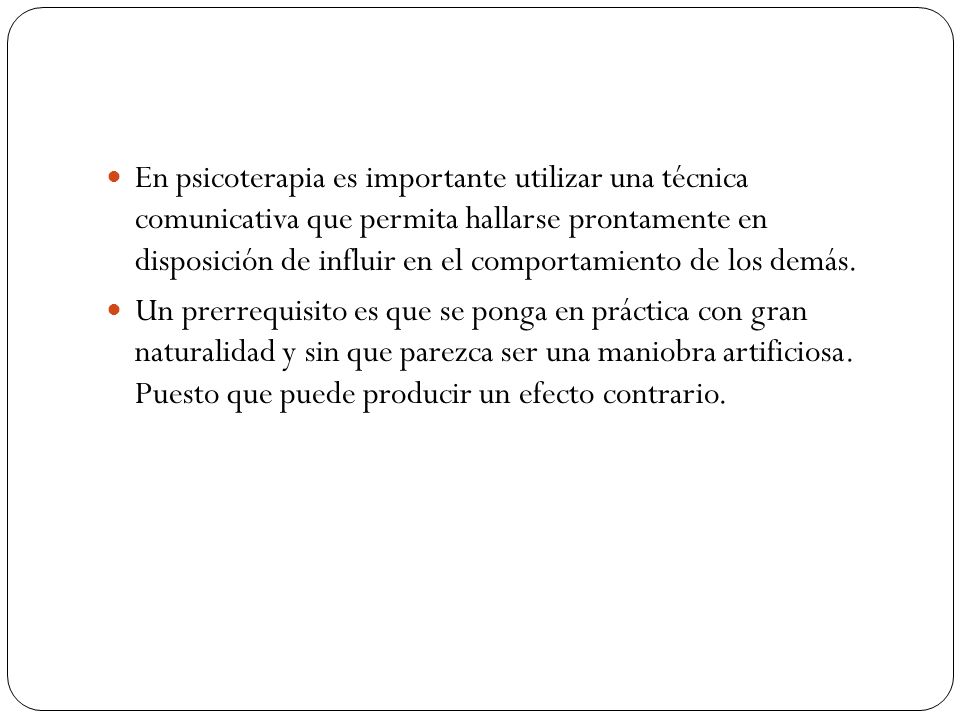 - En psicoterapia es importante utilizar una técnica comunicativa que permita hallarse prontamente en disposición de influir en el comportamiento de los demás.
- Un prerrequisito es que se ponga en práctica con gran naturalidad y sin que parezca ser una maniobra artificiosa. Puesto que puede producir un efecto contrario.